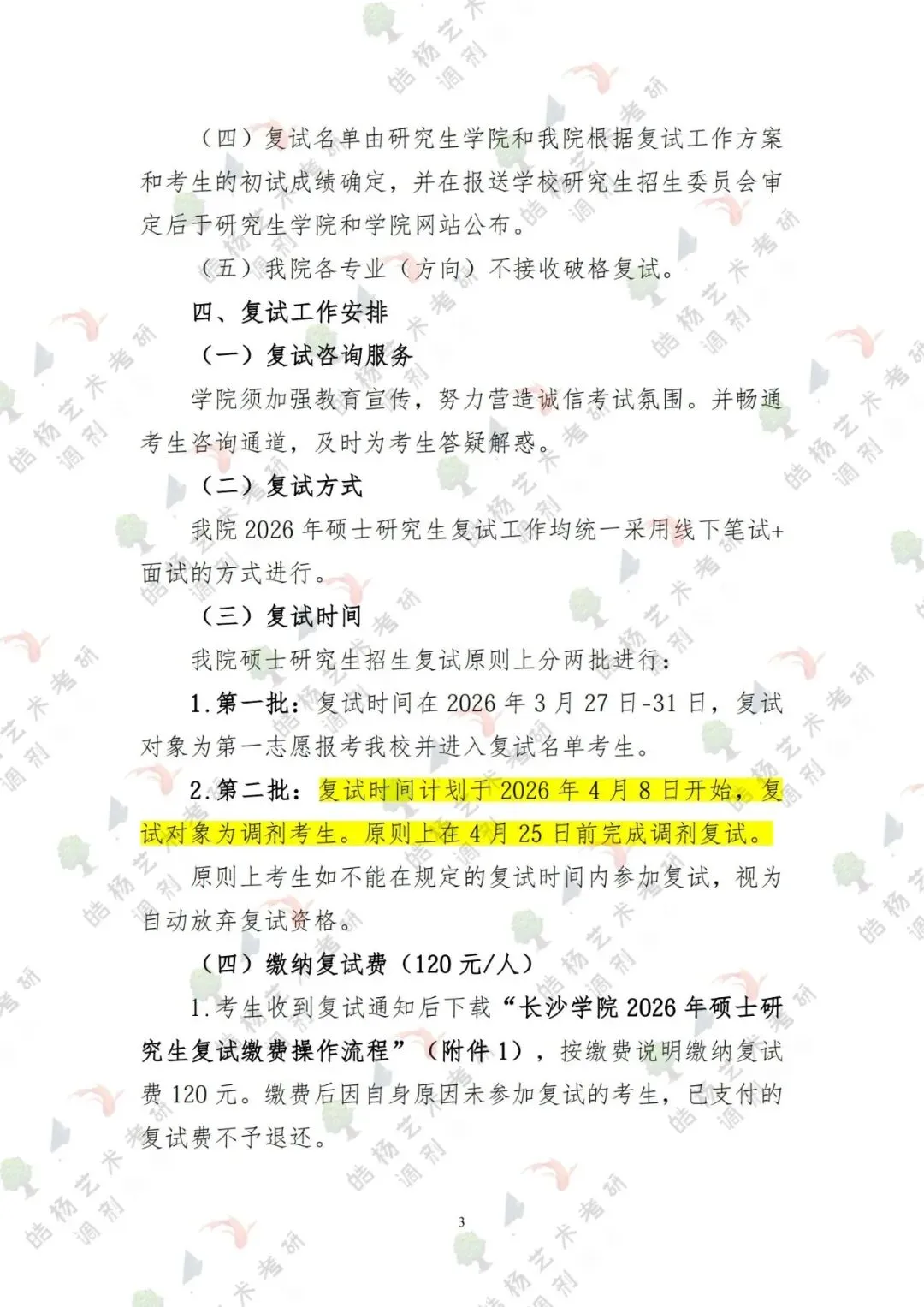 （四）复试名单由研究生学院和我院根据复试工作方案和考生的初试成绩确定，并在报送学校研究生招生委员会审定后于研究生学院和学院网站公布。

（五）我院各专业（方向）不接收破格复试。

四、复试工作安排

（一）复试咨询服务

学院须加强教育宣传，努力营造诚信考试氛围。并畅通考生咨询通道，及时为考生答疑解惑。

（二）复试方式

我院2026年硕士研究生复试工作均统一采用线下笔试+面试的方式进行。

（三）复试时间

我院硕士研究生招生复试原则上分两批进行：

1.第一批：复试时间在2026年3月27日-31日，复试对象为第一志愿报考我校并进入复试名单考生。

2.第二批：复试时间计划于2026年4月8日开始，复试对象为调剂考生。原则上在4月25日前完成调剂复试。

原则上考生如不能在规定的复试时间内参加复试，视为自动放弃复试资格。

（四）缴纳复试费（120元/人）

1.考生收到复试通知后下载“长沙学院2026年硕士研究生复试缴费操作流程”（附件1），按缴费说明缴纳复试费120元。缴费后因自身原因未参加复试的考生，已支付的复试费不予退还。

3

皓杨艺术考研调剂